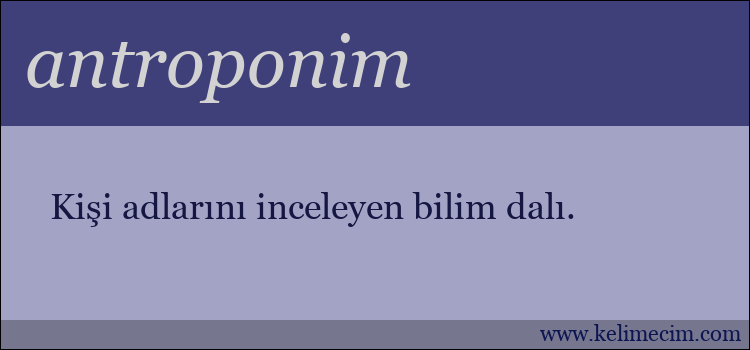 antroponim

Kişi adlarını inceleyen bilim dalı.

www.kelimecim.com